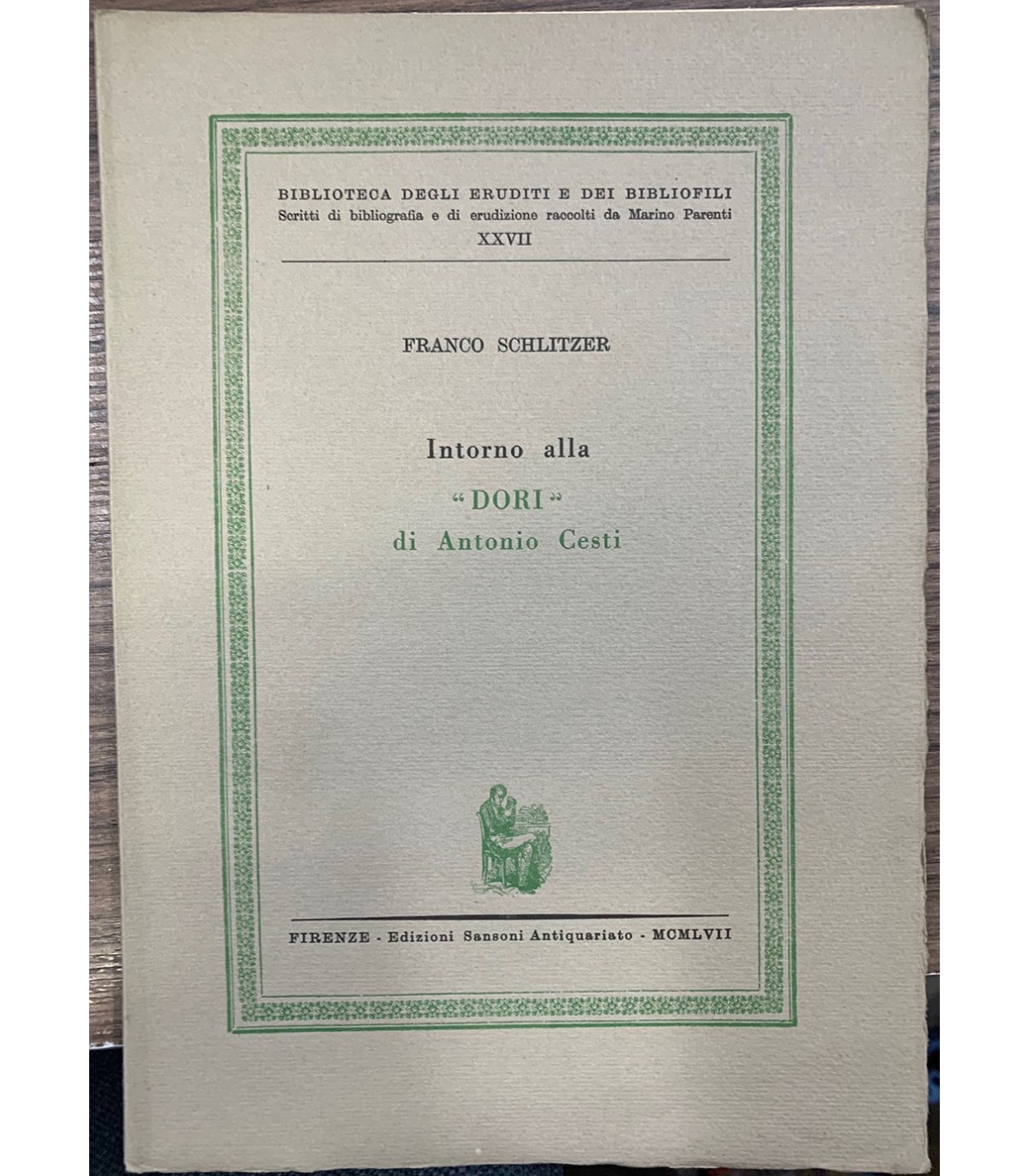 BIBLIOTECA DEGLI ERUDITI E DEI BIBLIOFILI
Scritti di bibliografia e di erudizione raccolti da Marino Parenti
XXVII

FRANCO SCHLITZER

Intorno alla
"DORI"
di Antonio Cesti

FIRENZE - Edizioni Sansoni Antiquariato - MCMLVII